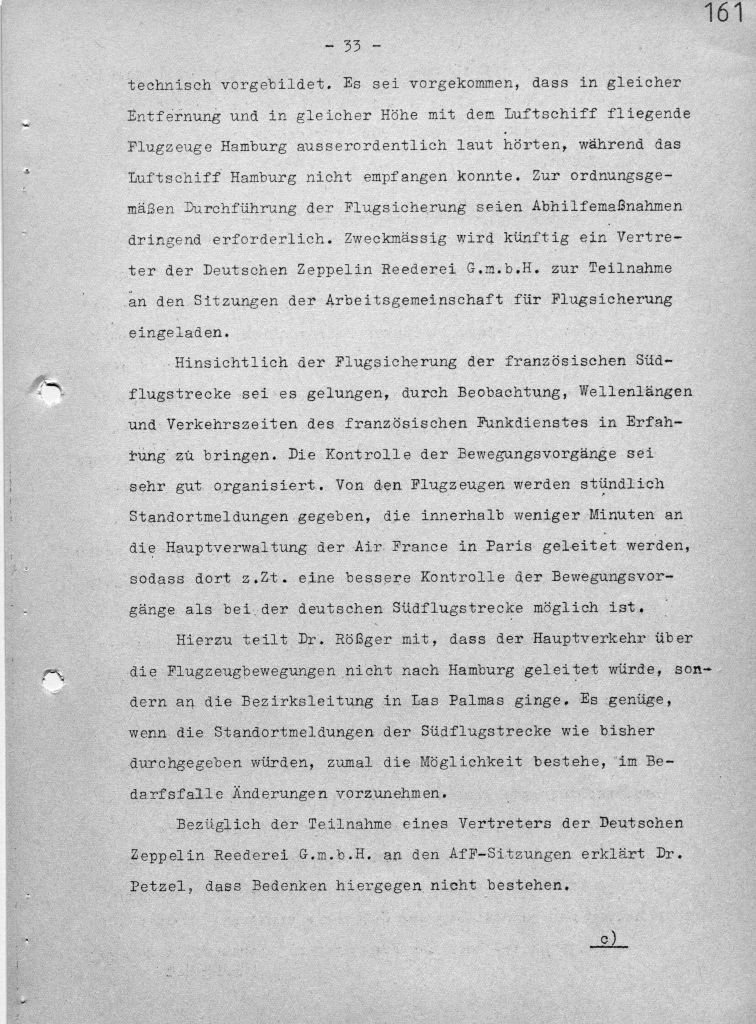 161

- 33 -

technisch vorgebildet. Es sei vorgekommen, dass in gleicher Entfernung und in gleicher Höhe mit dem Luftschiff fliegende Flugzeuge Hamburg ausserordentlich laut hörten, während das Luftschiff Hamburg nicht empfangen konnte. Zur ordnungsgemäßen Durchführung der Flugsicherung seien Abhilfemaßnahmen dringend erforderlich. Zweckmässig wird künftig ein Vertreter der Deutschen Zeppelin Reederei G.m.b.H. zur Teilnahme an den Sitzungen der Arbeitsgemeinschaft für Flugsicherung eingeladen.

Hinsichtlich der Flugsicherung der französischen Südflugstrecke sei es gelungen, durch Beobachtung, Wellenlängen und Verkehrszeiten des französischen Funkdienstes in Erfahrung zu bringen. Die Kontrolle der Bewegungsvorgänge sei sehr gut organisiert. Von den Flugzeugen werden stündlich Standortmeldungen gegeben, die innerhalb weniger Minuten an die Hauptverwaltung der Air France in Paris geleitet werden, sodass dort z.Zt. eine bessere Kontrolle der Bewegungsvorgänge als bei der deutschen Südflugstrecke möglich ist.

Hierzu teilt Dr. Rößger mit, dass der Hauptverkehr über die Flugzeugbewegungen nicht nach Hamburg geleitet würde, sondern an die Bezirksleitung in Las Palmas ginge. Es genüge, wenn die Standortmeldungen der Südflugstrecke wie bisher durchgegeben würden, zumal die Möglichkeit bestehe, im Bedarfsfalle Änderungen vorzunehmen.

Bezüglich der Teilnahme eines Vertreters der Deutschen Zeppelin Reederei G.m.b.H. an den AfF-Sitzungen erklärt Dr. Petzel, dass Bedenken hiergegen nicht bestehen.

c)